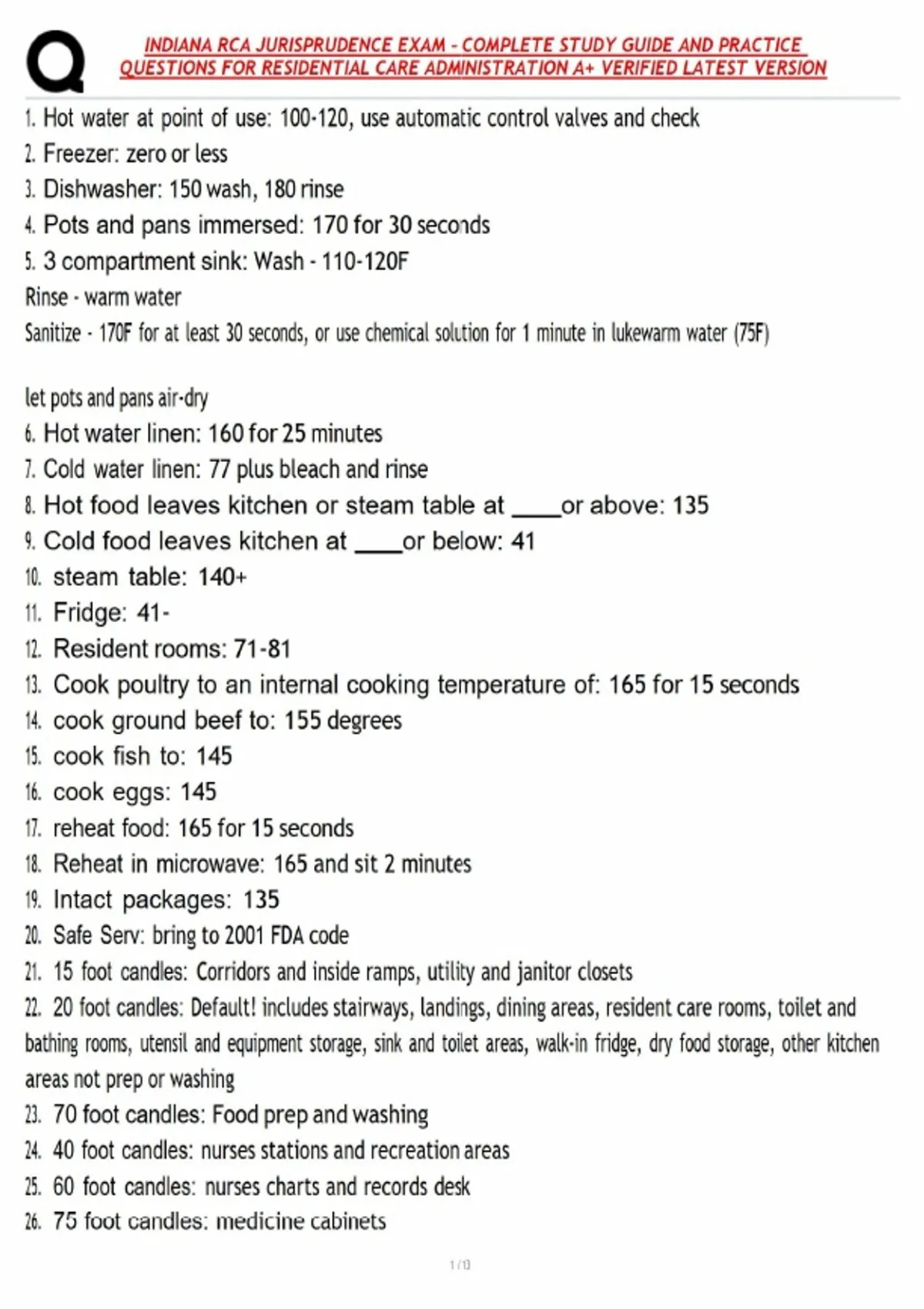 Q

INDIANA RCA JURISPRUDENCE EXAM - COMPLETE STUDY GUIDE AND PRACTICE QUESTIONS FOR RESIDENTIAL CARE ADMINISTRATION A+ VERIFIED LATEST VERSION

1. Hot water at point of use: 100-120, use automatic control valves and check
2. Freezer: zero or less
3. Dishwasher: 150 wash, 180 rinse
4. Pots and pans immersed: 170 for 30 seconds
5. 3 compartment sink: Wash - 110-120F
Rinse - warm water
Sanitize - 170F for at least 30 seconds, or use chemical solution for 1 minute in lukewarm water (75F)

let pots and pans air-dry
6. Hot water linen: 160 for 25 minutes
7. Cold water linen: 77 plus bleach and rinse
8. Hot food leaves kitchen or steam table at ____or above: 135
9. Cold food leaves kitchen at ____or below: 41
10. steam table: 140+
11. Fridge: 41-
12. Resident rooms: 71-81
13. Cook poultry to an internal cooking temperature of: 165 for 15 seconds
14. cook ground beef to: 155 degrees
15. cook fish to: 145
16. cook eggs: 145
17. reheat food: 165 for 15 seconds
18. Reheat in microwave: 165 and sit 2 minutes
19. Intact packages: 135
20. Safe Serv: bring to 2001 FDA code
21. 15 foot candles: Corridors and inside ramps, utility and janitor closets
22. 20 foot candles: Default! includes stairways, landings, dining areas, resident care rooms, toilet and bathing rooms, utensil and equipment storage, sink and toilet areas, walk-in fridge, dry food storage, other kitchen areas not prep or washing
23. 70 foot candles: Food prep and washing
24. 40 foot candles: nurses stations and recreation areas
25. 60 foot candles: nurses charts and records desk
26. 75 foot candles: medicine cabinets

1 / 13